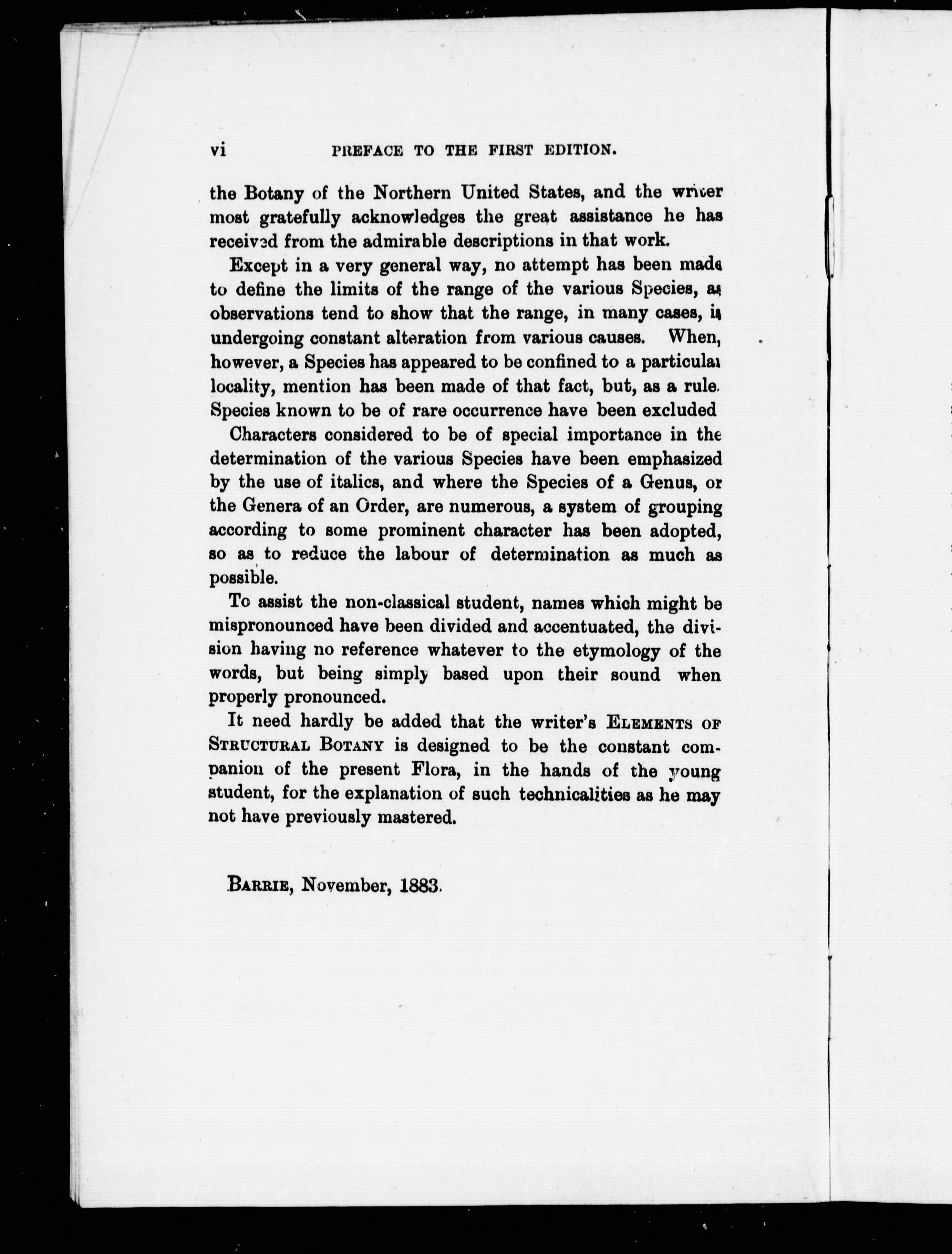 vi PREFACE TO THE FIRST EDITION.

the Botany of the Northern United States, and the writer most gratefully acknowledges the great assistance he has received from the admirable descriptions in that work.

Except in a very general way, no attempt has been made to define the limits of the range of the various Species, as observations tend to show that the range, in many cases, is undergoing constant alteration from various causes. When, however, a Species has appeared to be confined to a particular locality, mention has been made of that fact, but, as a rule, Species known to be of rare occurrence have been excluded

Characters considered to be of special importance in the determination of the various Species have been emphasized by the use of italics, and where the Species of a Genus, or the Genera of an Order, are numerous, a system of grouping according to some prominent character has been adopted, so as to reduce the labour of determination as much as possible.

To assist the non-classical student, names which might be mispronounced have been divided and accentuated, the division having no reference whatever to the etymology of the words, but being simply based upon their sound when properly pronounced.

It need hardly be added that the writer's ELEMENTS OF STRUCTURAL BOTANY is designed to be the constant companion of the present Flora, in the hands of the young student, for the explanation of such technicalities as he may not have previously mastered.

BARRIE, November, 1883.